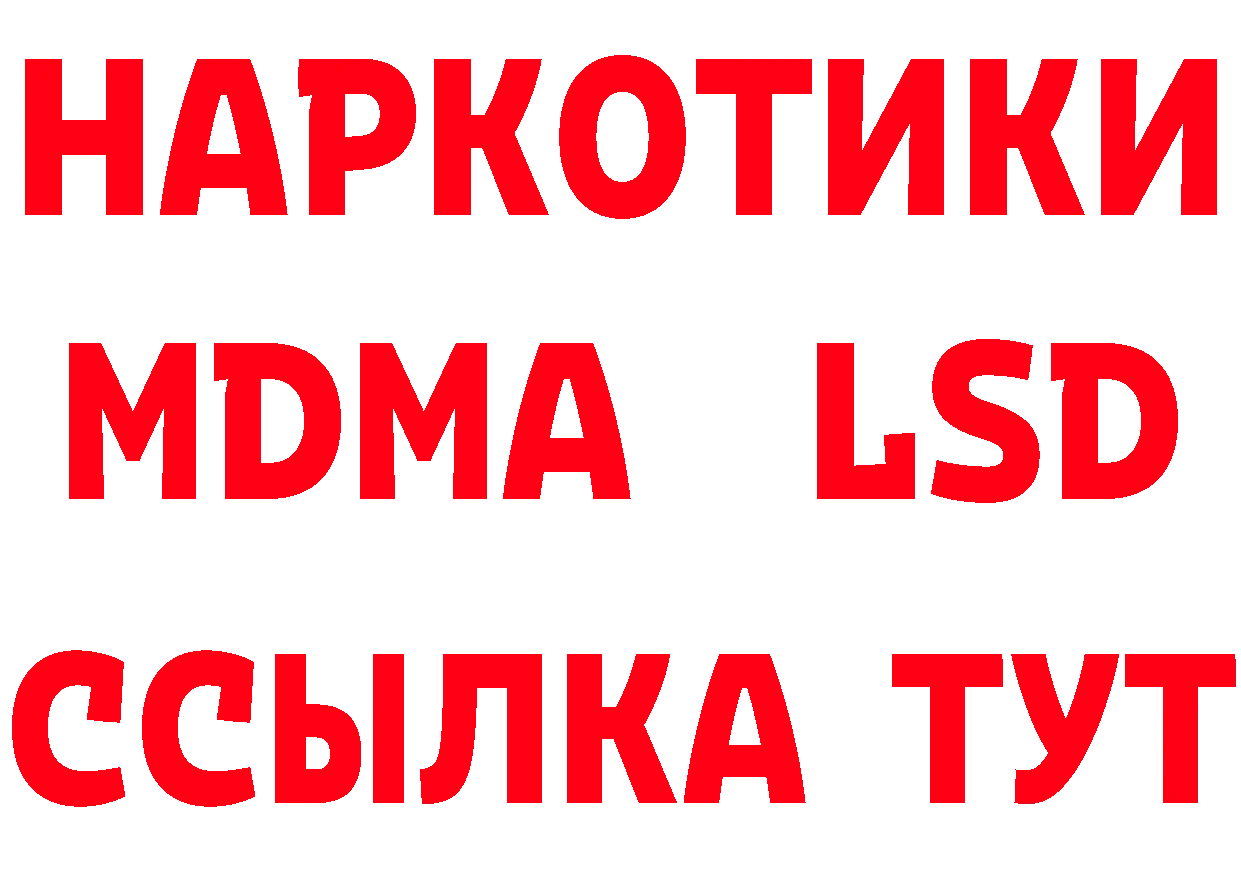 НАРКОТИКИ
MDMA LSD
ССЫЛКА ТУТ